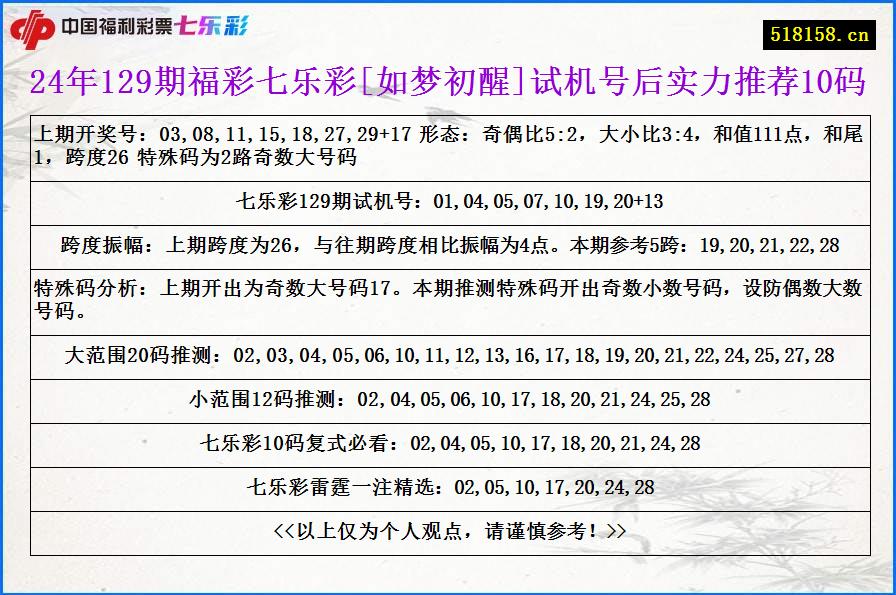 中国福利彩票七乐彩

518158.cn

24年129期福彩七乐彩[如梦初醒]试机号后实力推荐10码

上期开奖号：03,08,11,15,18,27,29+17 形态：奇偶比5:2，大小比3:4，和值111点，和尾1，跨度26 特殊码为2路奇数大号码

七乐彩129期试机号：01,04,05,07,10,19,20+13

跨度振幅：上期跨度为26，与往期跨度相比振幅为4点。本期参考5跨：19,20,21,22,28

特殊码分析：上期开出为奇数大号码17。本期推测特殊码开出奇数小数号码，设防偶数大数号码。

大范围20码推测：02,03,04,05,06,10,11,12,13,16,17,18,19,20,21,22,24,25,27,28

小范围12码推测：02,04,05,06,10,17,18,20,21,24,25,28

七乐彩10码复式必看：02,04,05,10,17,18,20,21,24,28

七乐彩雷霆一注精选：02,05,10,17,20,24,28

<<以上仅为个人观点，请谨慎参考！>>